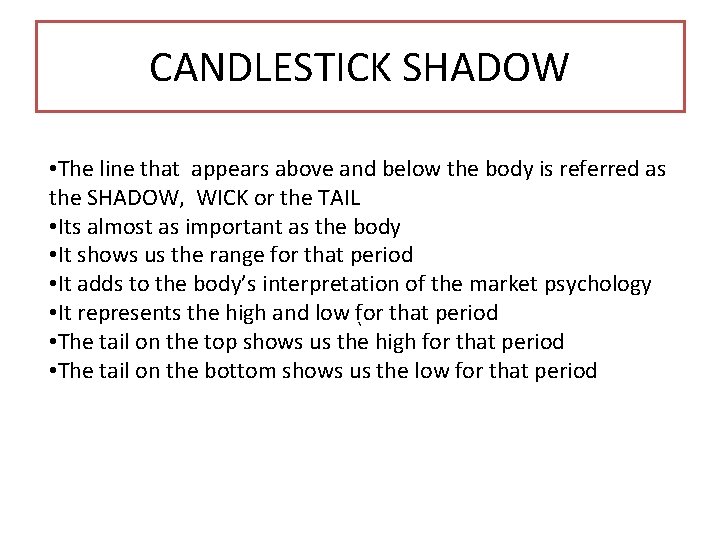 CANDLESTICK SHADOW

•The line that appears above and below the body is referred as the SHADOW, WICK or the TAIL
•Its almost as important as the body
•It shows us the range for that period
•It adds to the body's interpretation of the market psychology
•It represents the high and low for that period
•The tail on the top shows us the high for that period
•The tail on the bottom shows us the low for that period